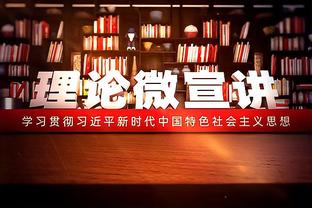 理论微宣讲

学习贯彻习近平新时代中国特色社会主义思想